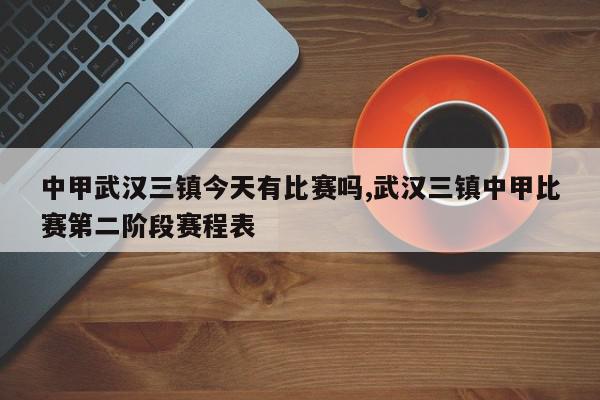 中甲武汉三镇今天有比赛吗,武汉三镇中甲比赛第二阶段赛程表